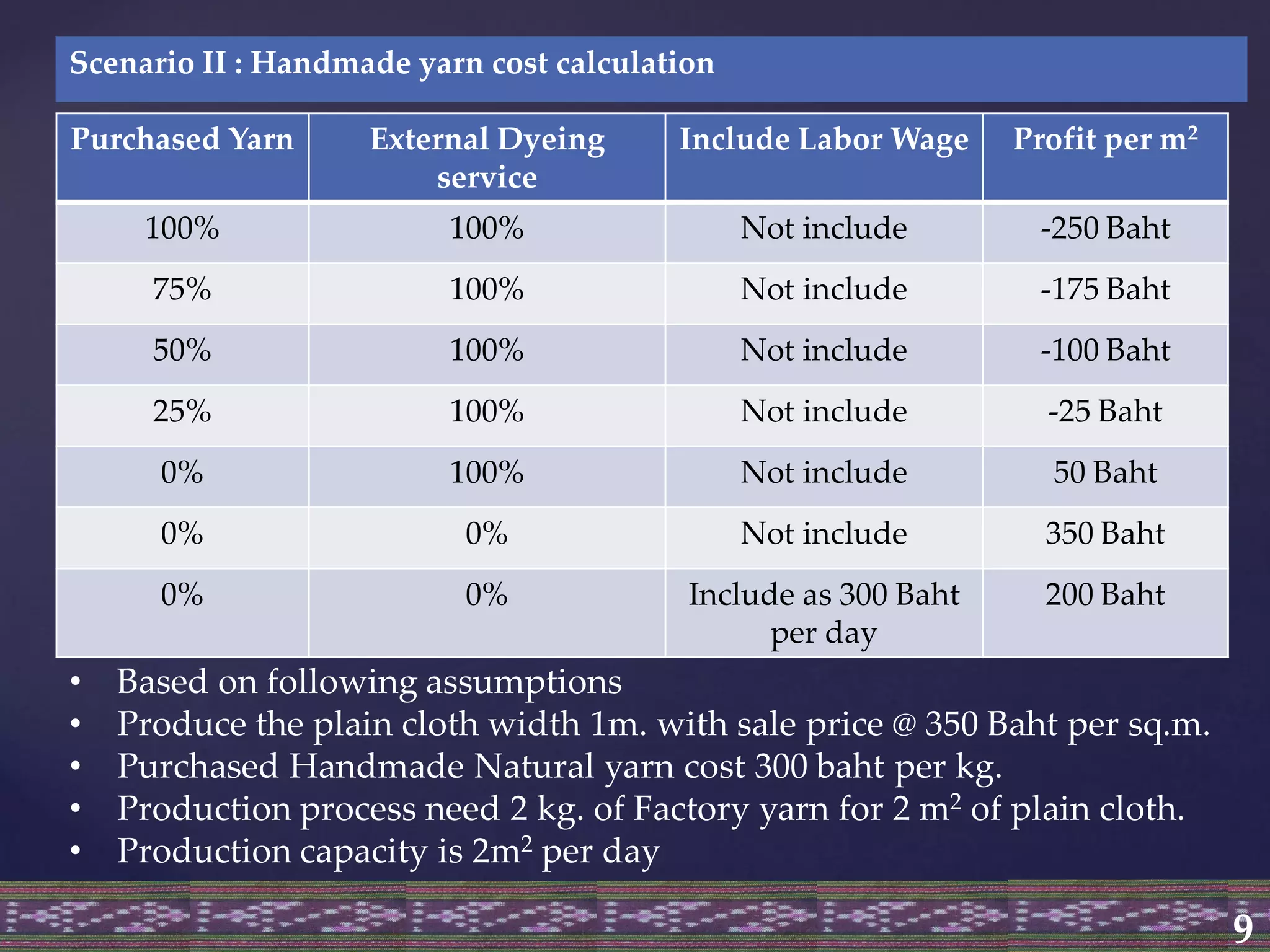 Scenario II : Handmade yarn cost calculation

| Purchased Yarn | External Dyeing service | Include Labor Wage | Profit per $m^2$ |
|---|---|---|---|
| 100% | 100% | Not include | -250 Baht |
| 75% | 100% | Not include | -175 Baht |
| 50% | 100% | Not include | -100 Baht |
| 25% | 100% | Not include | -25 Baht |
| 0% | 100% | Not include | 50 Baht |
| 0% | 0% | Not include | 350 Baht |
| 0% | 0% | Include as 300 Baht per day | 200 Baht |

• Based on following assumptions
• Produce the plain cloth width 1m. with sale price @ 350 Baht per sq.m.
• Purchased Handmade Natural yarn cost 300 baht per kg.
• Production process need 2 kg. of Factory yarn for 2 $m^2$ of plain cloth.
• Production capacity is $2m^2$ per day

9